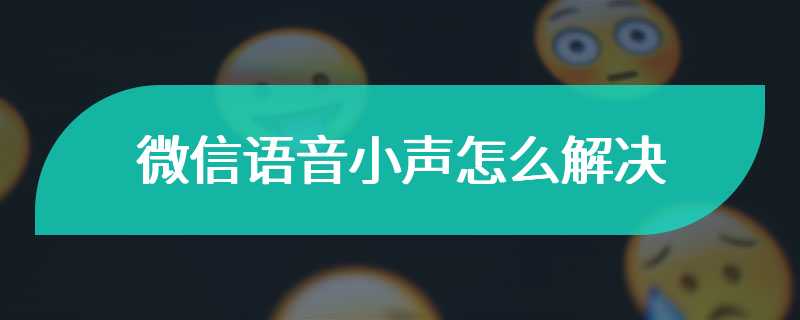 微信语音小声怎么解决